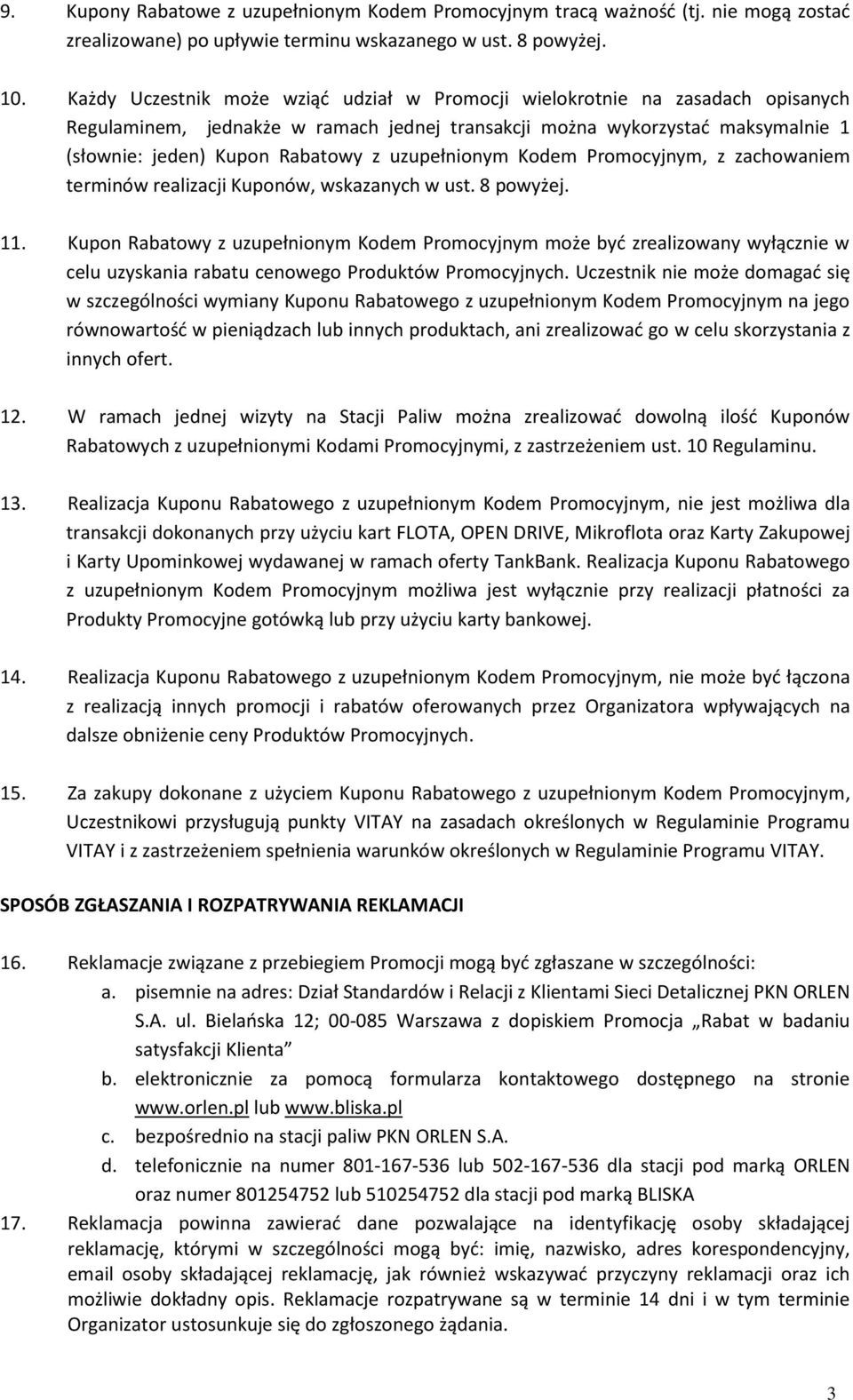 9. Kupony Rabatowe z uzupełnionym Kodem Promocyjnym tracą ważność (tj. nie mogą zostać zrealizowane) po upływie terminu wskazanego w ust. 8 powyżej.

10. Każdy Uczestnik może wziąć udział w Promocji wielokrotnie na zasadach opisanych Regulaminem, jednakże w ramach jednej transakcji można wykorzystać maksymalnie 1 (słownie: jeden) Kupon Rabatowy z uzupełnionym Kodem Promocyjnym, z zachowaniem terminów realizacji Kuponów, wskazanych w ust. 8 powyżej.

11. Kupon Rabatowy z uzupełnionym Kodem Promocyjnym może być zrealizowany wyłącznie w celu uzyskania rabatu cenowego Produktów Promocyjnych. Uczestnik nie może domagać się w szczególności wymiany Kuponu Rabatowego z uzupełnionym Kodem Promocyjnym na jego równowartość w pieniądzach lub innych produktach, ani zrealizować go w celu skorzystania z innych ofert.

12. W ramach jednej wizyty na Stacji Paliw można zrealizować dowolną ilość Kuponów Rabatowych z uzupełnionymi Kodami Promocyjnymi, z zastrzeżeniem ust. 10 Regulaminu.

13. Realizacja Kuponu Rabatowego z uzupełnionym Kodem Promocyjnym, nie jest możliwa dla transakcji dokonanych przy użyciu kart FLOTA, OPEN DRIVE, Mikroflota oraz Karty Zakupowej i Karty Upominkowej wydawanej w ramach oferty TankBank. Realizacja Kuponu Rabatowego z uzupełnionym Kodem Promocyjnym możliwa jest wyłącznie przy realizacji płatności za Produkty Promocyjne gotówką lub przy użyciu karty bankowej.

14. Realizacja Kuponu Rabatowego z uzupełnionym Kodem Promocyjnym, nie może być łączona z realizacją innych promocji i rabatów oferowanych przez Organizatora wpływających na dalsze obniżenie ceny Produktów Promocyjnych.

15. Za zakupy dokonane z użyciem Kuponu Rabatowego z uzupełnionym Kodem Promocyjnym, Uczestnikowi przysługują punkty VITAY na zasadach określonych w Regulaminie Programu VITAY i z zastrzeżeniem spełnienia warunków określonych w Regulaminie Programu VITAY.

SPOSÓB ZGŁASZANIA I ROZPATRYWANIA REKLAMACJI

16. Reklamacje związane z przebiegiem Promocji mogą być zgłaszane w szczególności:
a. pisemnie na adres: Dział Standardów i Relacji z Klientami Sieci Detalicznej PKN ORLEN S.A. ul. Bielańska 12; 00-085 Warszawa z dopiskiem Promocja „Rabat w badaniu satysfakcji Klienta”
b. elektronicznie za pomocą formularza kontaktowego dostępnego na stronie www.orlen.pl lub www.bliska.pl
c. bezpośrednio na stacji paliw PKN ORLEN S.A.
d. telefonicznie na numer 801-167-536 lub 502-167-536 dla stacji pod marką ORLEN oraz numer 801254752 lub 510254752 dla stacji pod marką BLISKA
17. Reklamacja powinna zawierać dane pozwalające na identyfikację osoby składającej reklamację, którymi w szczególności mogą być: imię, nazwisko, adres korespondencyjny, email osoby składającej reklamację, jak również wskazywać przyczyny reklamacji oraz ich możliwie dokładny opis. Reklamacje rozpatrywane są w terminie 14 dni i w tym terminie Organizator ustosunkuje się do zgłoszonego żądania.

3